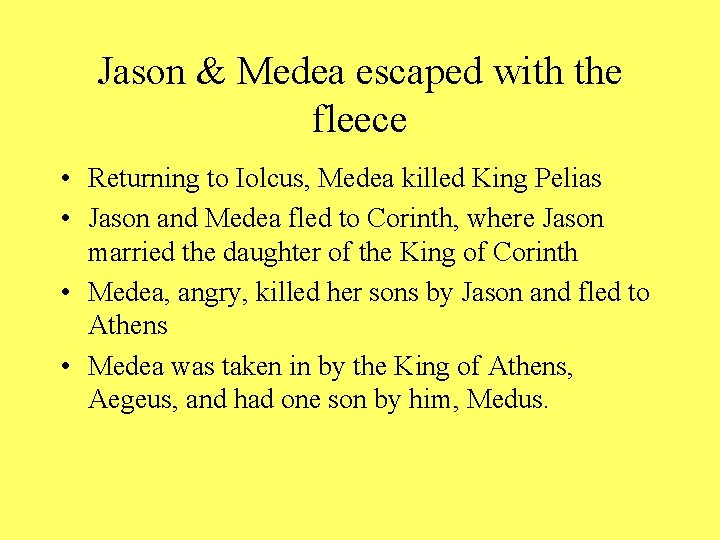 Jason & Medea escaped with the fleece

• Returning to Iolcus, Medea killed King Pelias
• Jason and Medea fled to Corinth, where Jason married the daughter of the King of Corinth
• Medea, angry, killed her sons by Jason and fled to Athens
• Medea was taken in by the King of Athens, Aegeus, and had one son by him, Medus.